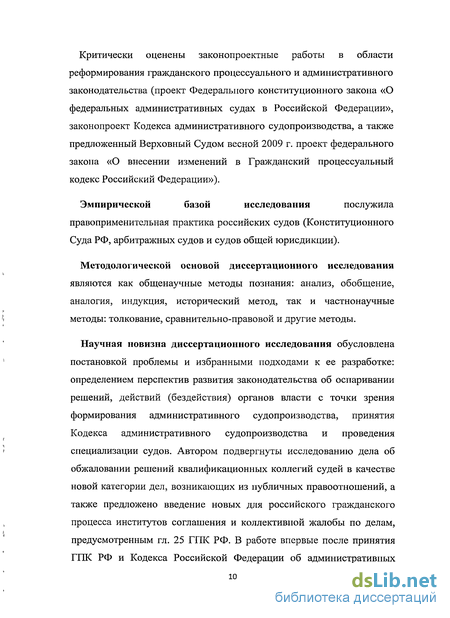 Критически оценены законопроектные работы в области реформирования гражданского процессуального и административного законодательства (проект Федерального конституционного закона «О федеральных административных судах в Российской Федерации», законопроект Кодекса административного судопроизводства, а также предложенный Верховный Судом весной 2009 г. проект федерального закона «О внесении изменений в Гражданский процессуальный кодекс Российский Федерации»).

Эмпирической базой исследования послужила правоприменительная практика российских судов (Конституционного Суда РФ, арбитражных судов и судов общей юрисдикции).

Методологической основой диссертационного исследования являются как общенаучные методы познания: анализ, обобщение, аналогия, индукция, исторический метод, так и частнонаучные методы: толкование, сравнительно-правовой и другие методы.

Научная новизна диссертационного исследования обусловлена постановкой проблемы и избранными подходами к ее разработке: определением перспектив развития законодательства об оспаривании решений, действий (бездействия) органов власти с точки зрения формирования административного судопроизводства, принятия Кодекса административного судопроизводства и проведения специализации судов. Автором подвергнуты исследованию дела об обжаловании решений квалификационных коллегий судей в качестве новой категории дел, возникающих из публичных правоотношений, а также предложено введение новых для российского гражданского процесса институтов соглашения и коллективной жалобы по делам, предусмотренным гл. 25 ГПК РФ. В работе впервые после принятия ГПК РФ и Кодекса Российской Федерации об административных

10

dsLib.net
библиотека диссертаций